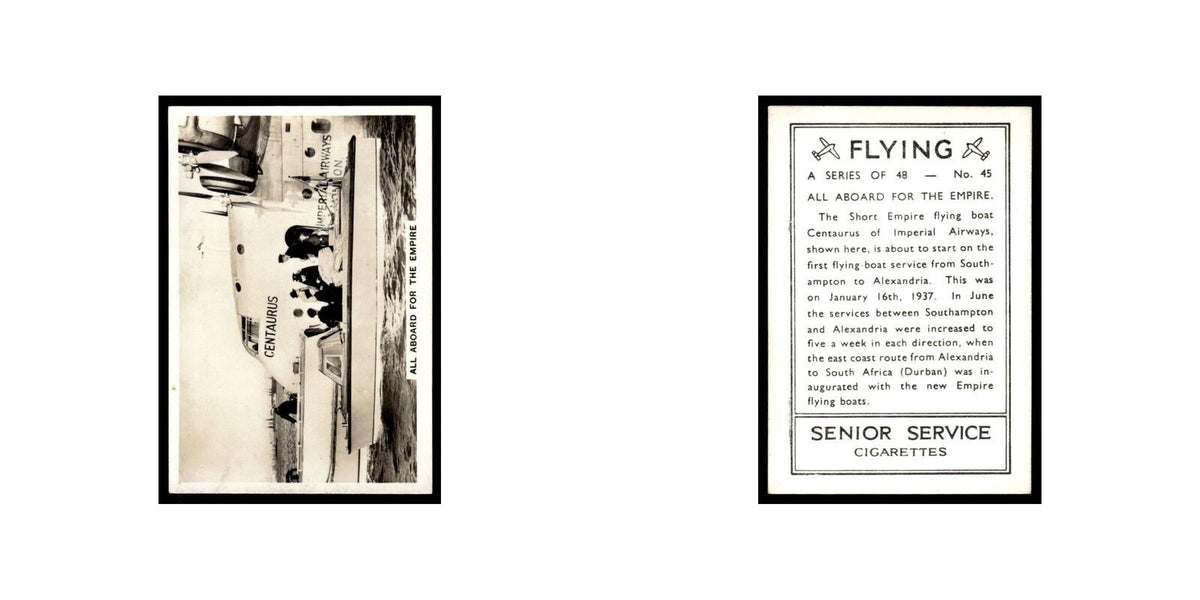 CENTAURUS

IMPERIAL AIRWAYS

ALL ABOARD FOR THE EMPIRE

FLYING

A SERIES OF 48 — No. 45

ALL ABOARD FOR THE EMPIRE.

The Short Empire flying boat Centaurus of Imperial Airways, shown here, is about to start on the first flying-boat service from Southampton to Alexandria. This was on January 16th, 1937. In June the services between Southampton and Alexandria were increased to five a week in each direction, when the east coast route from Alexandria to South Africa (Durban) was inaugurated with the new Empire flying boats.

SENIOR SERVICE
CIGARETTES